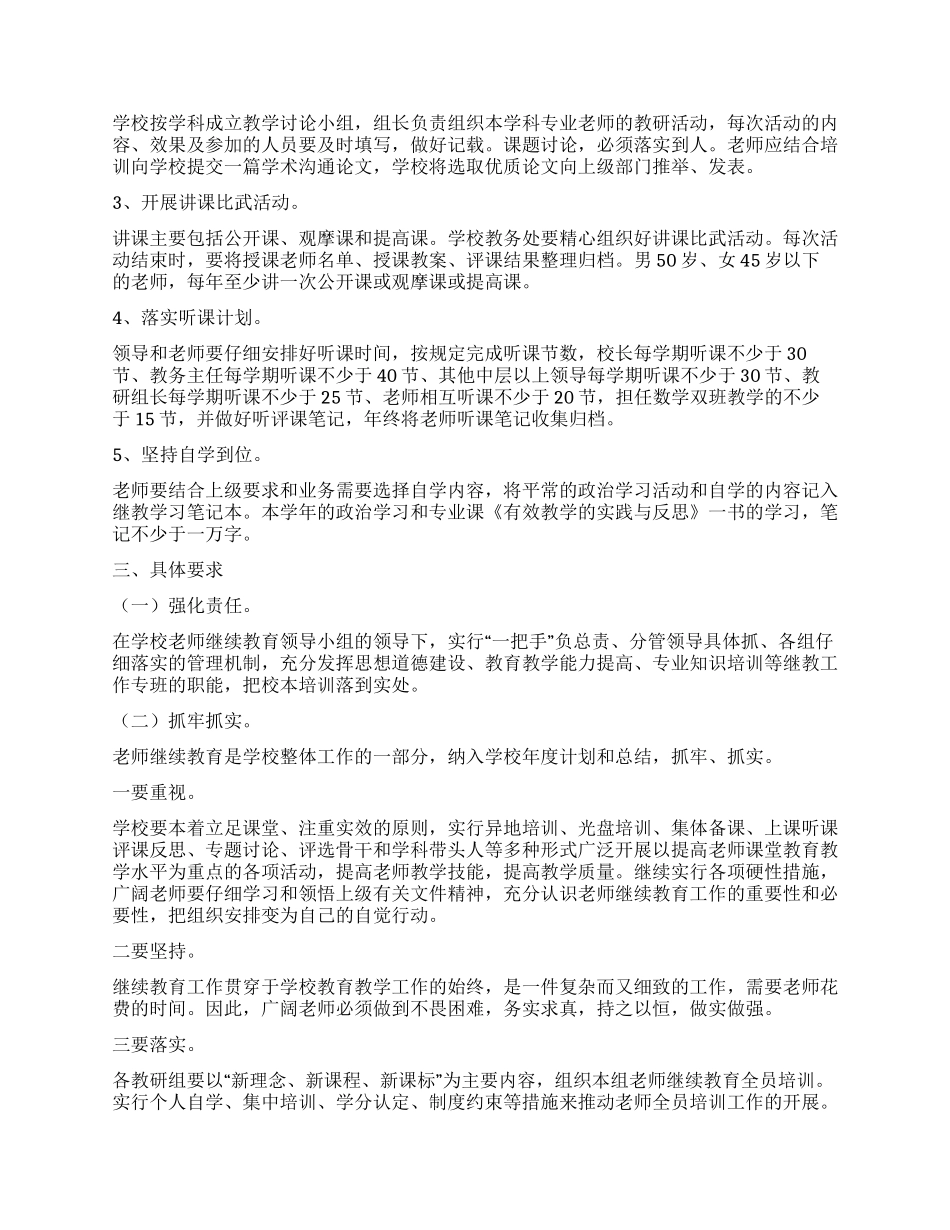 学校按学科成立教学讨论小组，组长负责组织本学科专业老师的教研活动，每次活动的内容、效果及参加的人员要及时填写，做好记载。课题讨论，必须落实到人。老师应结合培训向学校提交一篇学术沟通论文，学校将选取优质论文向上级部门推举、发表。

3、开展讲课比武活动。

讲课主要包括公开课、观摩课和提高课。学校教务处要精心组织好讲课比武活动。每次活动结束时，要将授课老师名单、授课教案、评课结果整理归档。男50岁、女45岁以下的老师，每年至少讲一次公开课或观摩课或提高课。

4、落实听课计划。

领导和老师要仔细安排好听课时间，按规定完成听课节数，校长每学期听课不少于30节、教务主任每学期听课不少于40节、其他中层以上领导每学期听课不少于30节、教研组长每学期听课不少于25节、老师相互听课不少于20节，担任数学双班教学的不少于15节，并做好听评课笔记，年终将老师听课笔记收集归档。

5、坚持自学到位。

老师要结合上级要求和业务需要选择自学内容，将平常的政治学习活动和自学的内容记入继教学习笔记本。本学年的政治学习和专业课《有效教学的实践与反思》一书的学习，笔记不少于一万字。

三、具体要求

（一）强化责任。

在学校老师继续教育领导小组的领导下，实行“一把手”负总责、分管领导具体抓、各组仔细落实的管理机制，充分发挥思想道德建设、教育教学能力提高、专业知识培训等继教工作专班的职能，把校本培训落到实处。

（二）抓牢抓实。

老师继续教育是学校整体工作的一部分，纳入学校年度计划和总结，抓牢、抓实。

一要重视。

学校要本着立足课堂、注重实效的原则，实行异地培训、光盘培训、集体备课、上课听课评课反思、专题讨论、评选骨干和学科带头人等多种形式广泛开展以提高老师课堂教育教学水平为重点的各项活动，提高老师教学技能，提高教学质量。继续实行各项硬性措施，广阔老师要仔细学习和领悟上级有关文件精神，充分认识老师继续教育工作的重要性和必要性，把组织安排变为自己的自觉行动。

二要坚持。

继续教育工作贯穿于学校教育教学工作的始终，是一件复杂而又细致的工作，需要老师花费的时间。因此，广阔老师必须做到不畏困难，务实求真，持之以恒，做实做强。

三要落实。

各教研组要以“新理念、新课程、新课标”为主要内容，组织本组老师继续教育全员培训。实行个人自学、集中培训、学分认定、制度约束等措施来推动老师全员培训工作的开展。